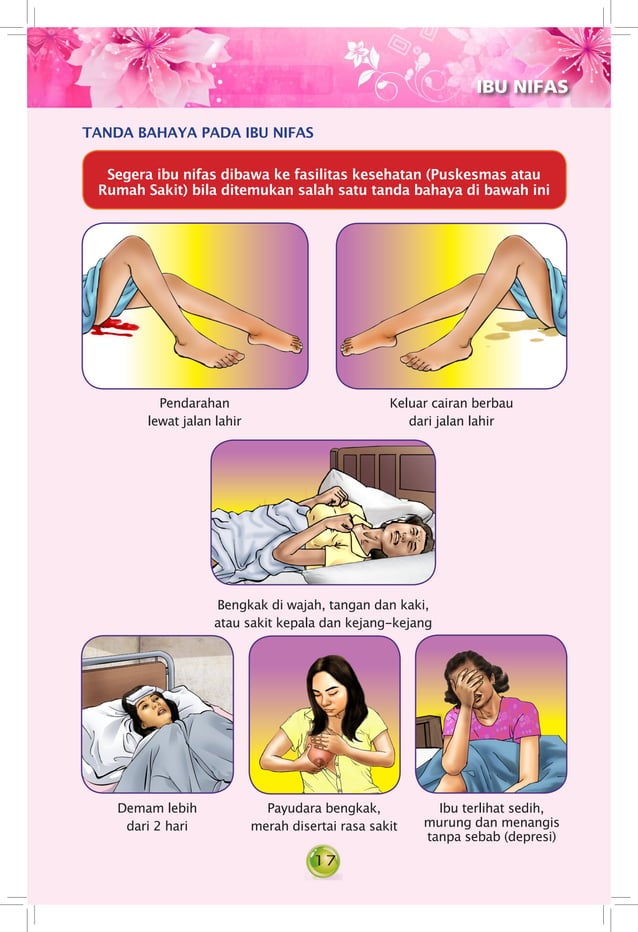 IBU NIFAS

TANDA BAHAYA PADA IBU NIFAS

Segera ibu nifas dibawa ke fasilitas kesehatan (Puskesmas atau Rumah Sakit) bila ditemukan salah satu tanda bahaya di bawah ini

Pendarahan
lewat jalan lahir

Keluar cairan berbau
dari jalan lahir

Bengkak di wajah, tangan dan kaki,
atau sakit kepala dan kejang-kejang

Demam lebih
dari 2 hari

Payudara bengkak,
merah disertai rasa sakit

Ibu terlihat sedih,
murung dan menangis
tanpa sebab (depresi)

17